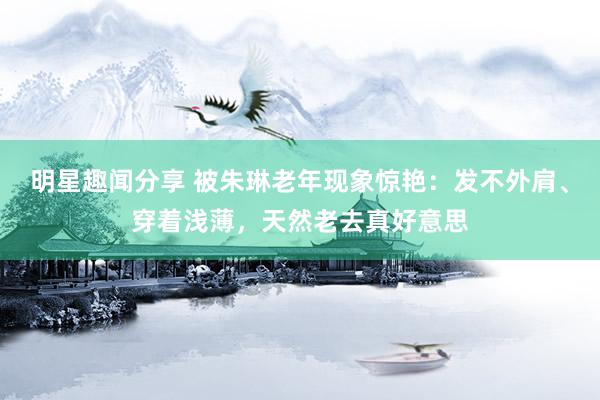 明星趣闻分享 被朱琳老年现象惊艳：发不外肩、穿着浅薄，天然老去真好意思